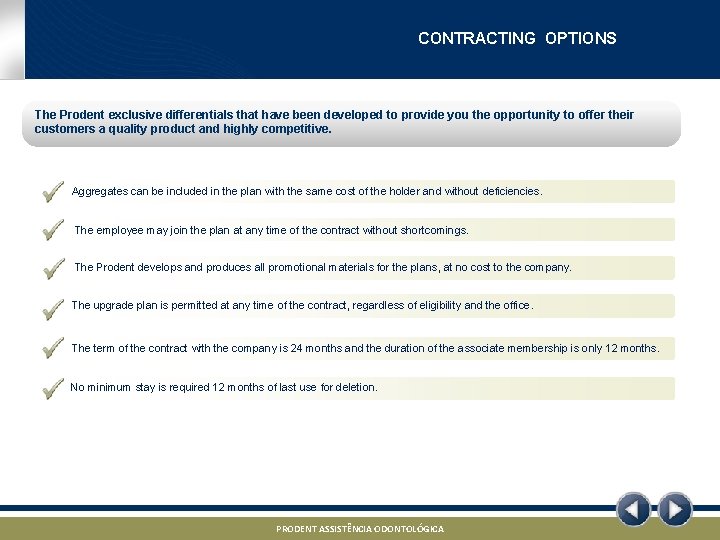 CONTRACTING OPTIONS

The Prodent exclusive differentials that have been developed to provide you the opportunity to offer their customers a quality product and highly competitive.

Aggregates can be included in the plan with the same cost of the holder and without deficiencies.

The employee may join the plan at any time of the contract without shortcomings.

The Prodent develops and produces all promotional materials for the plans, at no cost to the company.

The upgrade plan is permitted at any time of the contract, regardless of eligibility and the office.

The term of the contract with the company is 24 months and the duration of the associate membership is only 12 months.

No minimum stay is required 12 months of last use for deletion.

PRODENT ASSISTÊNCIA ODONTOLÓGICA